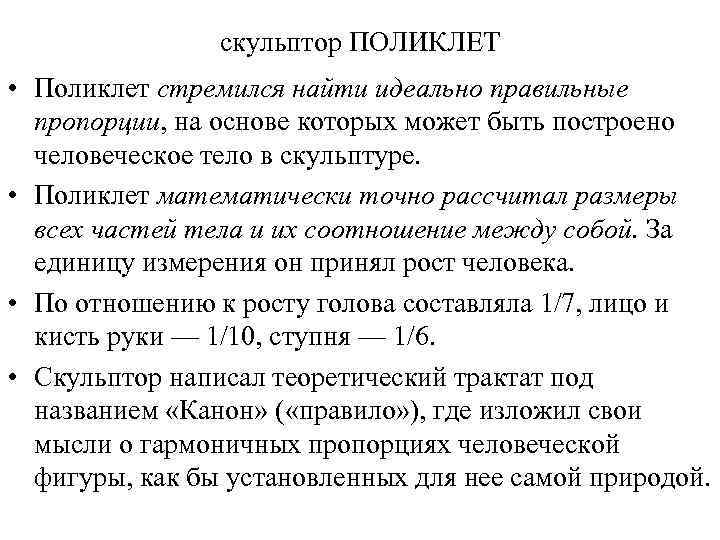 скульптор ПОЛИКЛЕТ

• Поликлет стремился найти идеально правильные пропорции, на основе которых может быть построено человеческое тело в скульптуре.

• Поликлет математически точно рассчитал размеры всех частей тела и их соотношение между собой. За единицу измерения он принял рост человека.

• По отношению к росту голова составляла 1/7, лицо и кисть руки — 1/10, ступня — 1/6.

• Скульптор написал теоретический трактат под названием «Канон» («правило»), где изложил свои мысли о гармоничных пропорциях человеческой фигуры, как бы установленных для нее самой природой.